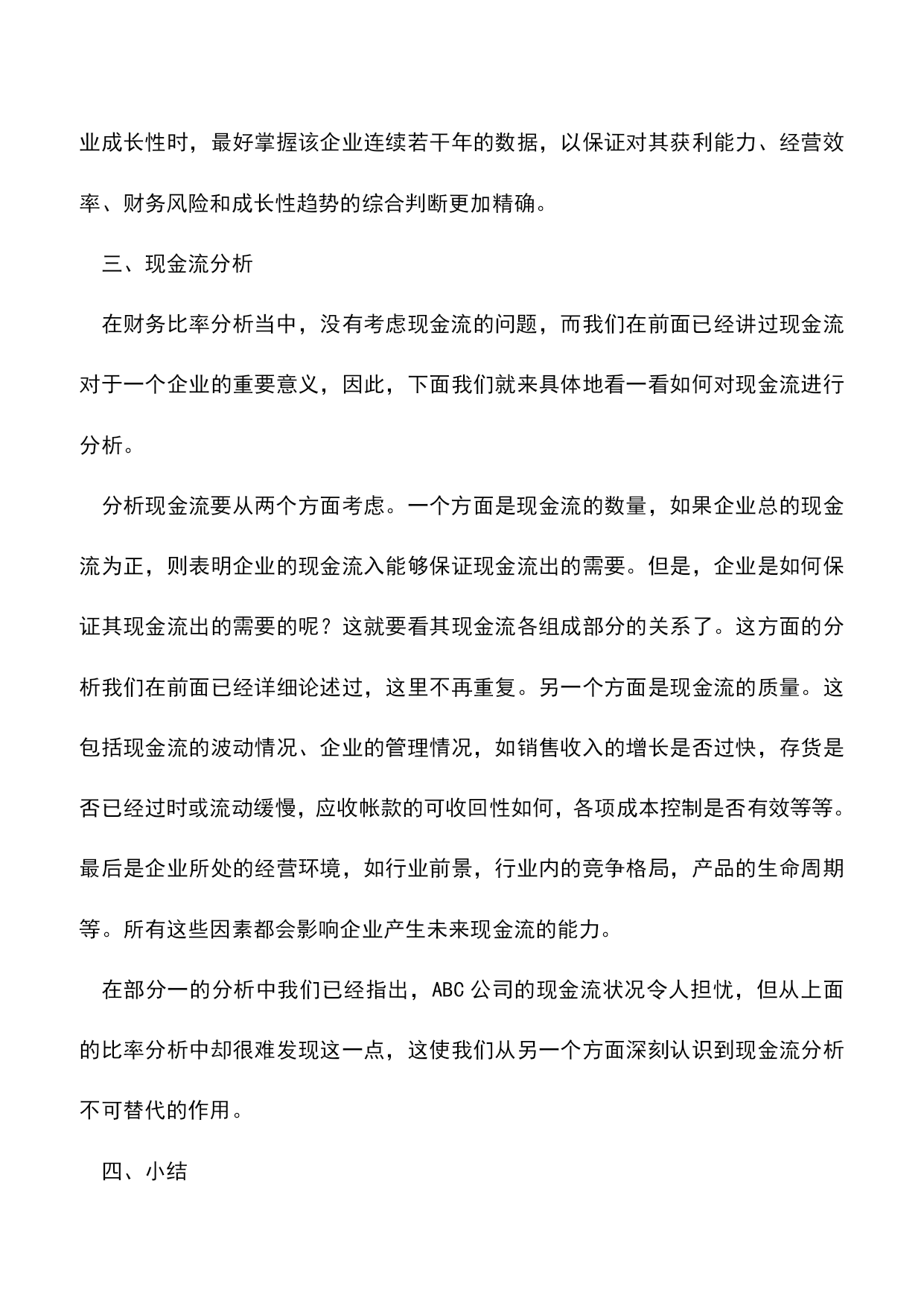 业成长性时，最好掌握该企业连续若干年的数据，以保证对其获利能力、经营效率、财务风险和成长性趋势的综合判断更加精确。

三、现金流分析

在财务比率分析当中，没有考虑现金流的问题，而我们在前面已经讲过现金流对于一个企业的重要意义，因此，下面我们就来具体地看一看如何对现金流进行分析。

分析现金流要从两个方面考虑。一个方面是现金流的数量，如果企业总的现金流为正，则表明企业的现金流入能够保证现金流出的需要。但是，企业是如何保证其现金流出的需要的呢？这就要看其现金流各组成部分的关系了。这方面的分析我们在前面已经详细论述过，这里不再重复。另一个方面是现金流的质量。这包括现金流的波动情况、企业的管理情况，如销售收入的增长是否过快，存货是否已经过时或流动缓慢，应收帐款的可收回性如何，各项成本控制是否有效等等。最后是企业所处的经营环境，如行业前景，行业内的竞争格局，产品的生命周期等。所有这些因素都会影响企业产生未来现金流的能力。

在部分一的分析中我们已经指出，ABC 公司的现金流状况令人担忧，但从上面的比率分析中却很难发现这一点，这使我们从另一个方面深刻认识到现金流分析不可替代的作用。

四、小结